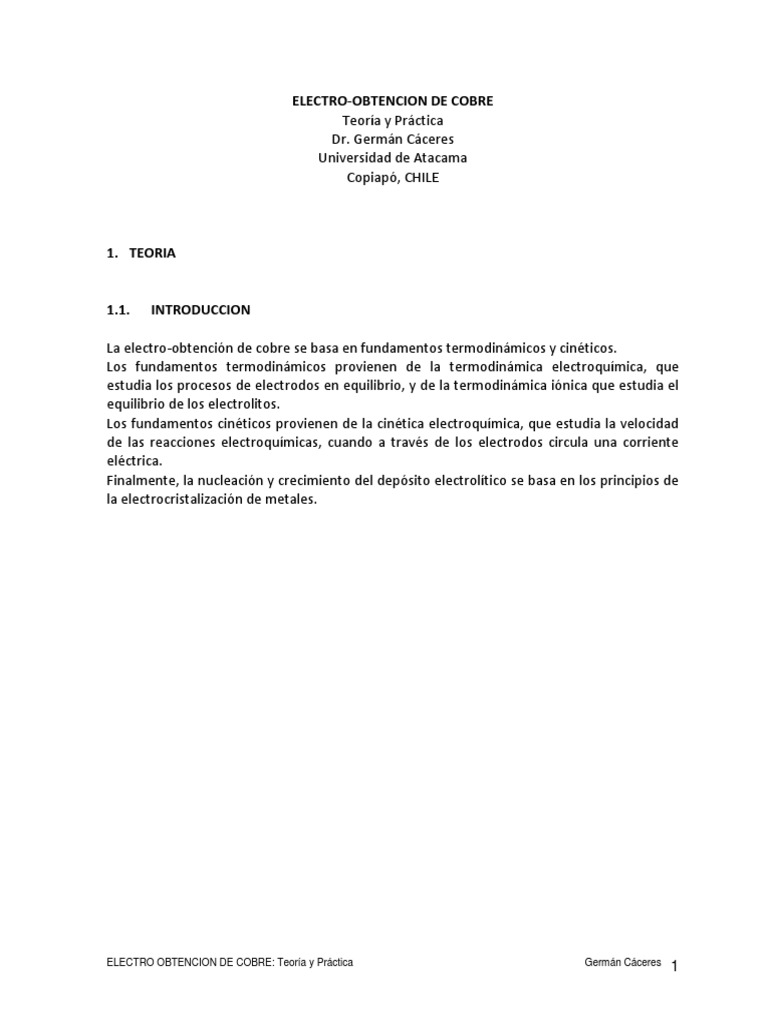 ELECTRO-OBTENCION DE COBRE
Teoría y Práctica
Dr. Germán Cáceres
Universidad de Atacama
Copiapó, CHILE

1. TEORIA

1.1. INTRODUCCION

La electro-obtención de cobre se basa en fundamentos termodinámicos y cinéticos.
Los fundamentos termodinámicos provienen de la termodinámica electroquímica, que estudia los procesos de electrodos en equilibrio, y de la termodinámica iónica que estudia el equilibrio de los electrolitos.
Los fundamentos cinéticos provienen de la cinética electroquímica, que estudia la velocidad de las reacciones electroquímicas, cuando a través de los electrodos circula una corriente eléctrica.
Finalmente, la nucleación y crecimiento del depósito electrolítico se basa en los principios de la electrocristalización de metales.

ELECTRO OBTENCION DE COBRE: Teoría y Práctica Germán Cáceres 1